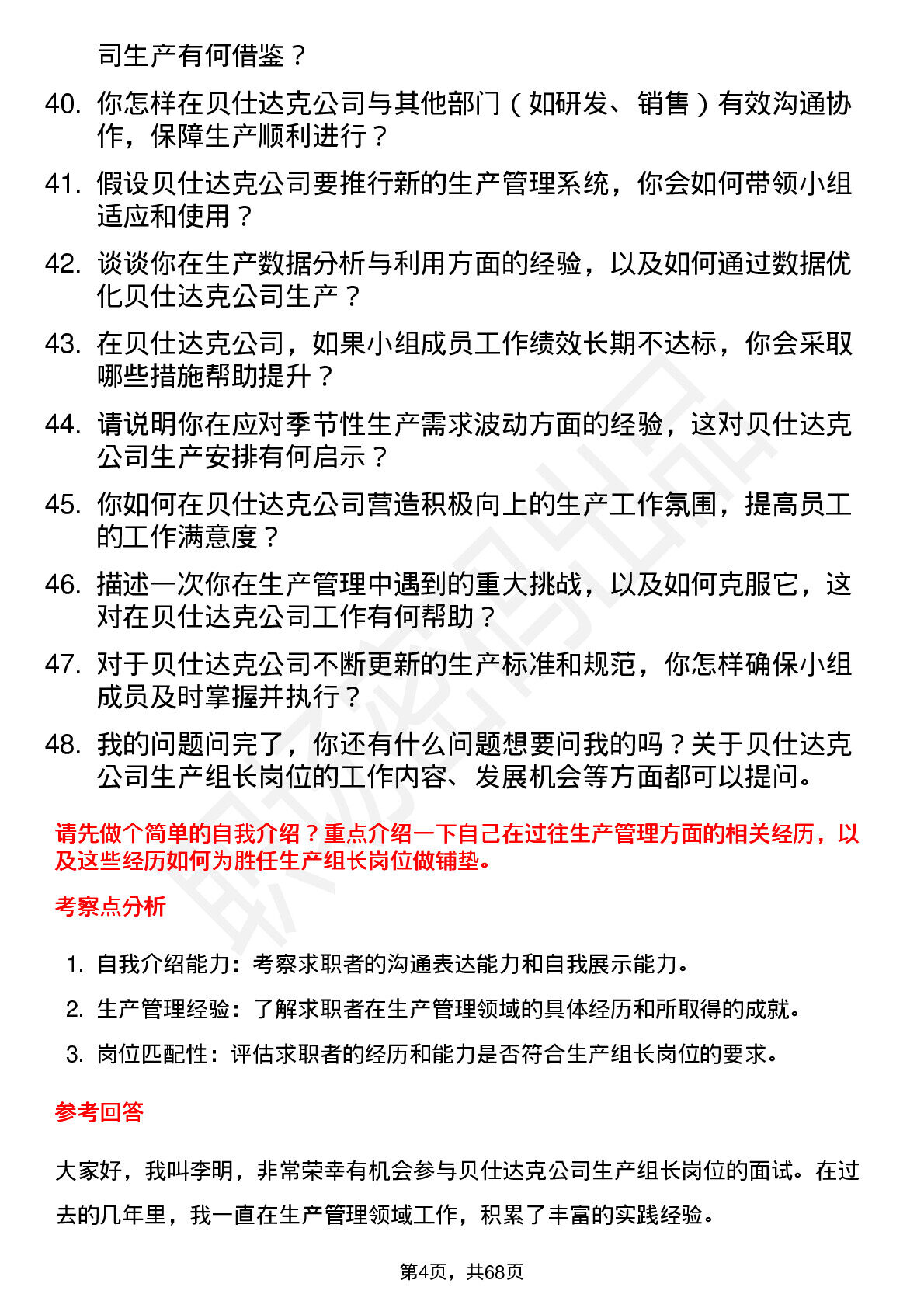 司生产有何借鉴？

40. 你怎样在贝仕达克公司与其他部门（如研发、销售）有效沟通协作，保障生产顺利进行？

41. 假设贝仕达克公司要推行新的生产管理系统，你会如何带领小组适应和使用？

42. 谈谈你在生产数据分析与利用方面的经验，以及如何通过数据优化贝仕达克公司生产？

43. 在贝仕达克公司，如果小组成员工作绩效长期不达标，你会采取哪些措施帮助提升？

44. 请说明你在应对季节性生产需求波动方面的经验，这对贝仕达克公司生产安排有何启示？

45. 你如何在贝仕达克公司营造积极向上的生产工作氛围，提高员工的工作满意度？

46. 描述一次你在生产管理中遇到的重大挑战，以及如何克服它，这对在贝仕达克公司工作有何帮助？

47. 对于贝仕达克公司不断更新的生产标准和规范，你怎样确保小组成员及时掌握并执行？

48. 我的问题问完了，你还有什么问题想要问我的吗？关于贝仕达克公司生产组长岗位的工作内容、发展机会等方面都可以提问。

请先做个简单的自我介绍？重点介绍一下自己在过往生产管理方面的相关经历，以及这些经历如何为胜任生产组长岗位做铺垫。

考察点分析

1. 自我介绍能力：考察求职者的沟通表达能力和自我展示能力。
2. 生产管理经验：了解求职者在生产管理领域的具体经历和所取得的成就。
3. 岗位匹配性：评估求职者的经历和能力是否符合生产组长岗位的要求。

参考回答

大家好，我叫李明，非常荣幸有机会参与贝仕达克公司生产组长岗位的面试。在过去的几年里，我一直在生产管理领域工作，积累了丰富的实践经验。

第4页，共68页